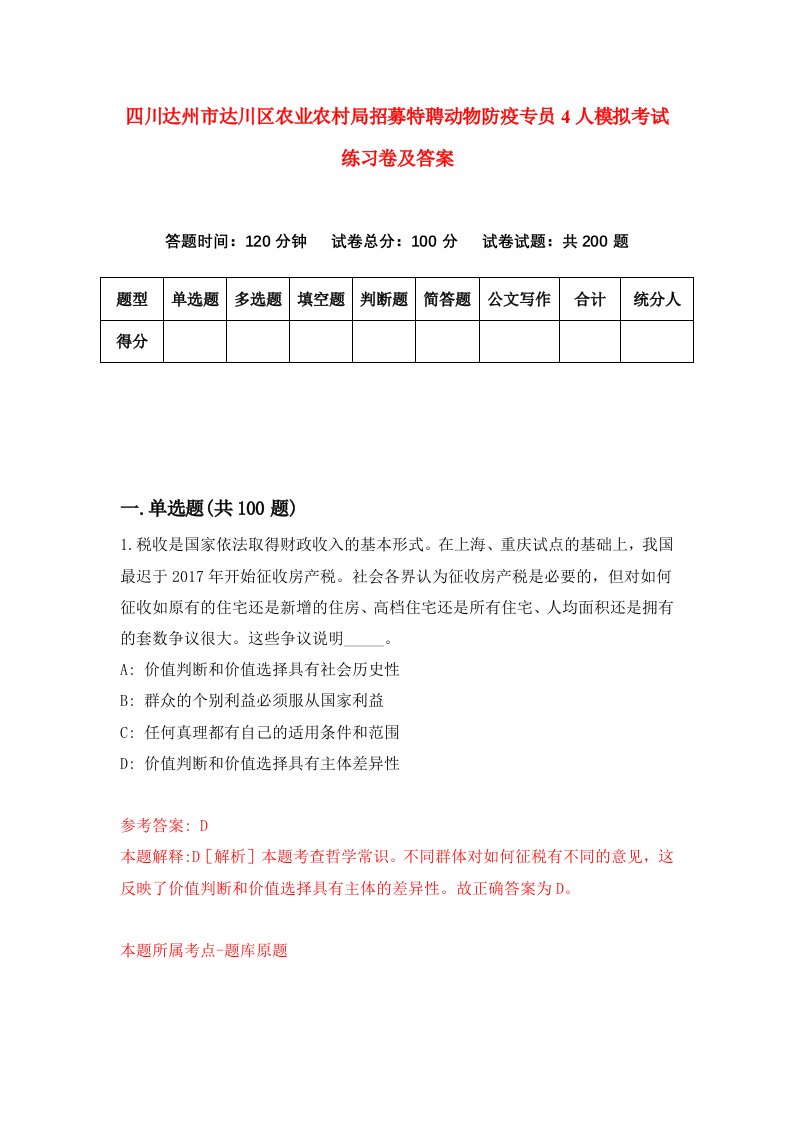 四川达州市达川区农业农村局招募特聘动物防疫专员4人模拟考试练习卷及答案

答题时间：120分钟　试卷总分：100分　试卷试题：共200题

| 题型 | 单选题 | 多选题 | 填空题 | 判断题 | 简答题 | 公文写作 | 合计 | 统分人 |
|---|---|---|---|---|---|---|---|---|
| 得分 | | | | | | | | |

一.单选题(共100题)

1.税收是国家依法取得财政收入的基本形式。在上海、重庆试点的基础上，我国最迟于2017年开始征收房产税。社会各界认为征收房产税是必要的，但对如何征收如原有的住宅还是新增的住房、高档住宅还是所有住宅、人均面积还是拥有的套数争议很大。这些争议说明_____。

A: 价值判断和价值选择具有社会历史性

B: 群众的个别利益必须服从国家利益

C: 任何真理都有自己的适用条件和范围

D: 价值判断和价值选择具有主体差异性

参考答案: D

本题解释:D［解析］本题考查哲学常识。不同群体对如何征税有不同的意见，这反映了价值判断和价值选择具有主体的差异性。故正确答案为D。

本题所属考点-题库原题